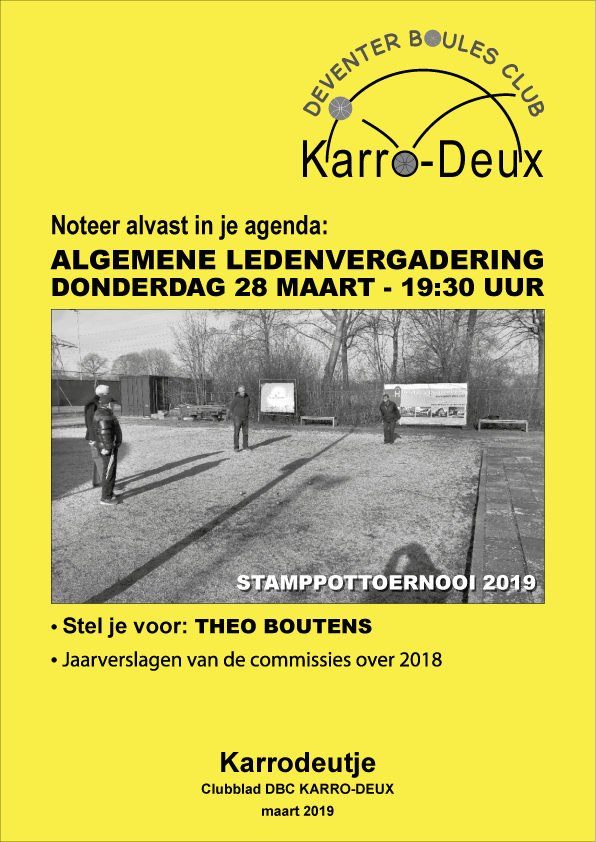 DEVENTER BOULES CLUB
Karro-Deux

Noteer alvast in je agenda:

ALGEMENE LEDENVERGADERING
DONDERDAG 28 MAART - 19:30 UUR

STAMPPOTTOERNOOI 2019

• Stel je voor: THEO BOUTENS
• Jaarverslagen van de commissies over 2018

Karrodeutje
Clubblad DBC KARRO-DEUX
maart 2019